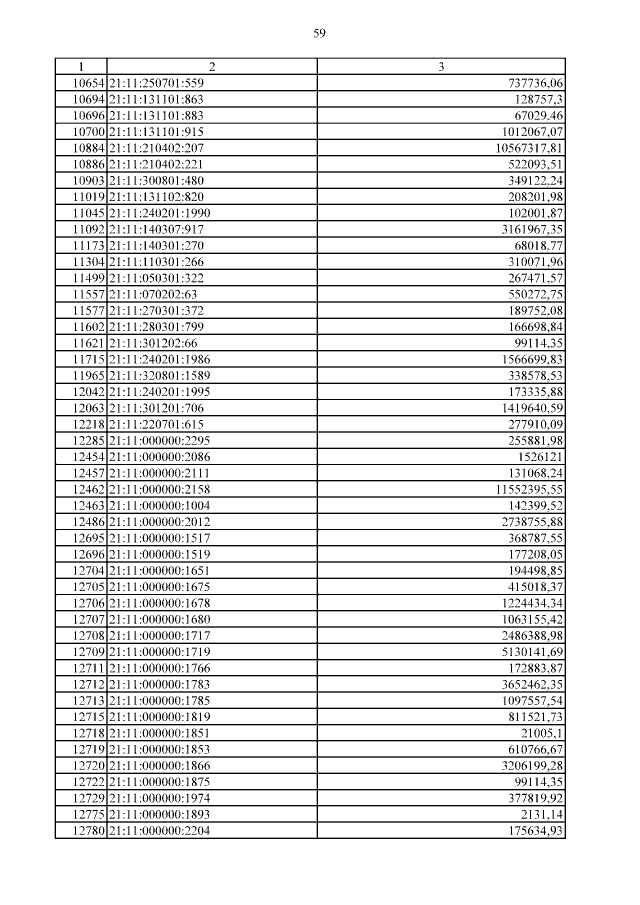 59

| 1 | 2 | 3 |
|---|---|---|
| 10654 | 21:11:250701:559 | 737736,06 |
| 10694 | 21:11:131101:863 | 128757,3 |
| 10696 | 21:11:131101:883 | 67029,46 |
| 10700 | 21:11:131101:915 | 1012067,07 |
| 10884 | 21:11:210402:207 | 10567317,81 |
| 10886 | 21:11:210402:221 | 522093,51 |
| 10903 | 21:11:300801:480 | 349122,24 |
| 11019 | 21:11:131102:820 | 208201,98 |
| 11045 | 21:11:240201:1990 | 102001,87 |
| 11092 | 21:11:140307:917 | 3161967,35 |
| 11173 | 21:11:140301:270 | 68018,77 |
| 11304 | 21:11:110301:266 | 310071,96 |
| 11499 | 21:11:050301:322 | 267471,57 |
| 11557 | 21:11:070202:63 | 550272,75 |
| 11577 | 21:11:270301:372 | 189752,08 |
| 11602 | 21:11:280301:799 | 166698,84 |
| 11621 | 21:11:301202:66 | 99114,35 |
| 11715 | 21:11:240201:1986 | 1566699,83 |
| 11965 | 21:11:320801:1589 | 338578,53 |
| 12042 | 21:11:240201:1995 | 173335,88 |
| 12063 | 21:11:301201:706 | 1419640,59 |
| 12218 | 21:11:220701:615 | 277910,09 |
| 12285 | 21:11:000000:2295 | 255881,98 |
| 12454 | 21:11:000000:2086 | 1526121 |
| 12457 | 21:11:000000:2111 | 131068,24 |
| 12462 | 21:11:000000:2158 | 11552395,55 |
| 12463 | 21:11:000000:1004 | 142399,52 |
| 12486 | 21:11:000000:2012 | 2738755,88 |
| 12695 | 21:11:000000:1517 | 368787,55 |
| 12696 | 21:11:000000:1519 | 177208,05 |
| 12704 | 21:11:000000:1651 | 194498,85 |
| 12705 | 21:11:000000:1675 | 415018,37 |
| 12706 | 21:11:000000:1678 | 1224434,34 |
| 12707 | 21:11:000000:1680 | 1063155,42 |
| 12708 | 21:11:000000:1717 | 2486388,98 |
| 12709 | 21:11:000000:1719 | 5130141,69 |
| 12711 | 21:11:000000:1766 | 172883,87 |
| 12712 | 21:11:000000:1783 | 3652462,35 |
| 12713 | 21:11:000000:1785 | 1097557,54 |
| 12715 | 21:11:000000:1819 | 811521,73 |
| 12718 | 21:11:000000:1851 | 21005,1 |
| 12719 | 21:11:000000:1853 | 610766,67 |
| 12720 | 21:11:000000:1866 | 3206199,28 |
| 12722 | 21:11:000000:1875 | 99114,35 |
| 12729 | 21:11:000000:1974 | 377819,92 |
| 12775 | 21:11:000000:1893 | 2131,14 |
| 12780 | 21:11:000000:2204 | 175634,93 |